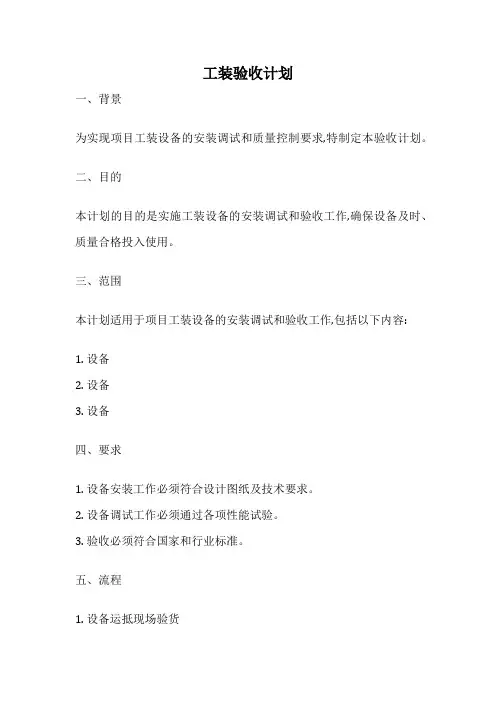 工装验收计划

一、背景

为实现项目工装设备的安装调试和质量控制要求,特制定本验收计划。

二、目的

本计划的目的是实施工装设备的安装调试和验收工作,确保设备及时、质量合格投入使用。

三、范围

本计划适用于项目工装设备的安装调试和验收工作,包括以下内容:

1. 设备

2. 设备

3. 设备

四、要求

1. 设备安装工作必须符合设计图纸及技术要求。

2. 设备调试工作必须通过各项性能试验。

3. 验收必须符合国家和行业标准。

五、流程

1. 设备运抵现场验货